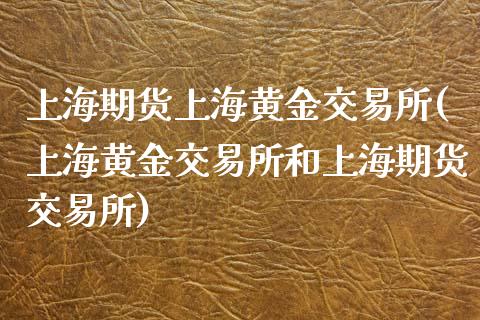 上海期货上海黄金交易所(上海黄金交易所和上海期货交易所)